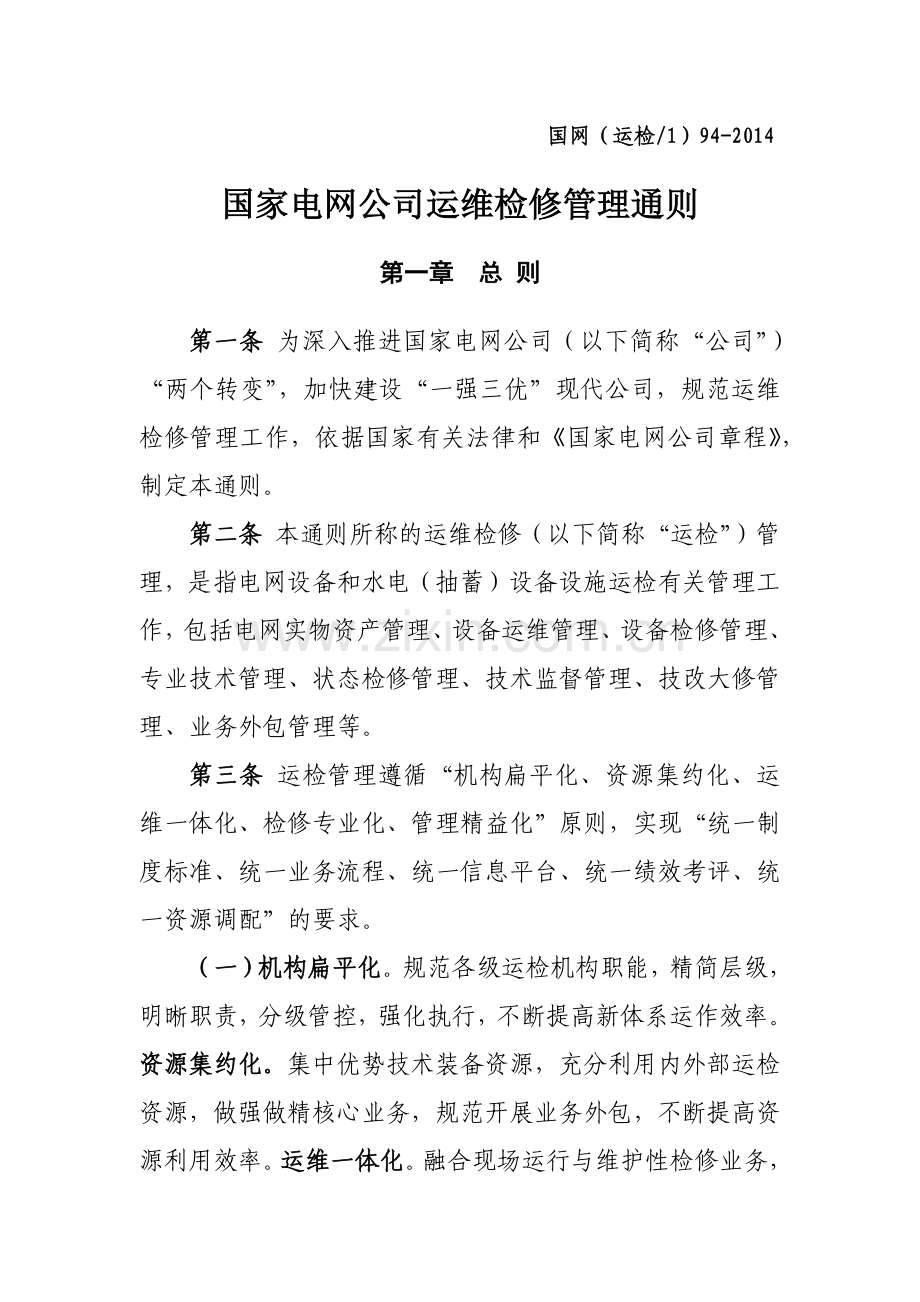 国网（运检/1）94-2014

国家电网公司运维检修管理通则

第一章 总 则

第一条 为深入推进国家电网公司（以下简称“公司”）“两个转变”，加快建设“一强三优”现代公司，规范运维检修管理工作，依据国家有关法律和《国家电网公司章程》，制定本通则。

第二条 本通则所称的运维检修（以下简称“运检”）管理，是指电网设备和水电（抽蓄）设备设施运检有关管理工作，包括电网实物资产管理、设备运维管理、设备检修管理、专业技术管理、状态检修管理、技术监督管理、技改大修管理、业务外包管理等。

第三条 运检管理遵循“机构扁平化、资源集约化、运维一体化、检修专业化、管理精益化”原则，实现“统一制度标准、统一业务流程、统一信息平台、统一绩效考评、统一资源调配”的要求。

（一）机构扁平化。规范各级运检机构职能，精简层级，明晰职责，分级管控，强化执行，不断提高新体系运作效率。资源集约化。集中优势技术装备资源，充分利用内外部运检资源，做强做精核心业务，规范开展业务外包，不断提高资源利用效率。运维一体化。融合现场运行与维护性检修业务，

www.zixin.com.cn